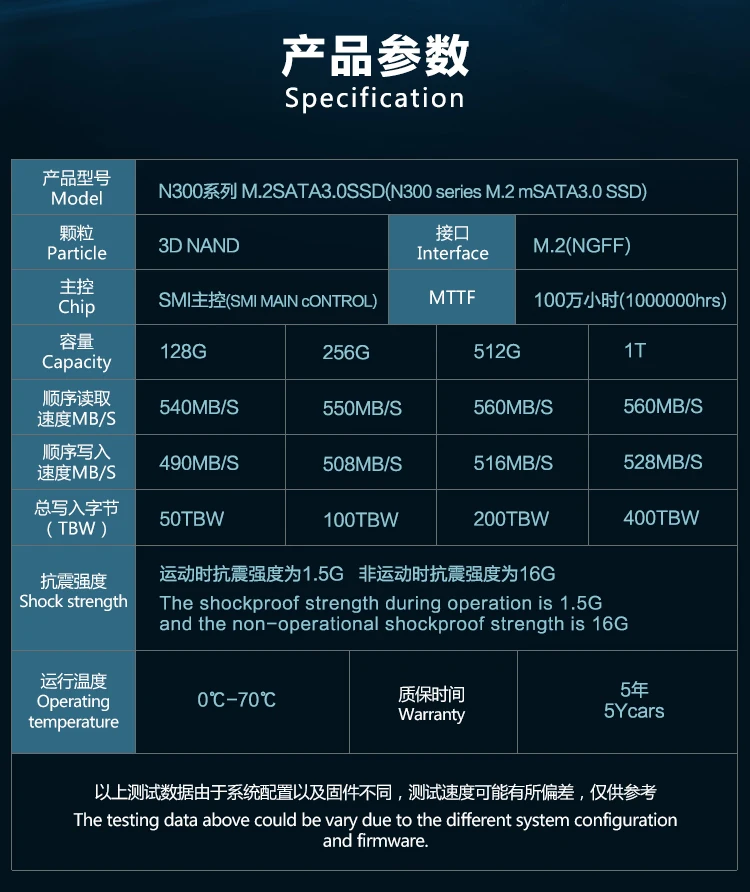 产品参数
Specification

| 产品型号 Model | N300系列 M.2SATA3.0SSD(N300 series M.2 mSATA3.0 SSD) | | | |
|---|---|---|---|---|
| 颗粒 Particle | 3D NAND | | 接口 Interface | M.2(NGFF) |
| 主控 Chip | SMI主控(SMI MAIN cONTROL) | | MTTF | 100万小时(1000000hrs) |
| 容量 Capacity | 128G | 256G | 512G | 1T |
| 顺序读取 速度MB/S | 540MB/S | 550MB/S | 560MB/S | 560MB/S |
| 顺序写入 速度MB/S | 490MB/S | 508MB/S | 516MB/S | 528MB/S |
| 总写入字节 (TBW) | 50TBW | 100TBW | 200TBW | 400TBW |
| 抗震强度 Shock strength | 运动时抗震强度为1.5G 非运动时抗震强度为16G The shockproof strength during operation is 1.5G and the non-operational shockproof strength is 16G | | | |
| 运行温度 Operating temperature | 0℃-70℃ | 质保时间 Warranty | 5年 5Ycars | |

以上测试数据由于系统配置以及固件不同，测试速度可能有所偏差，仅供参考
The testing data above could be vary due to the different system configuration and firmware.